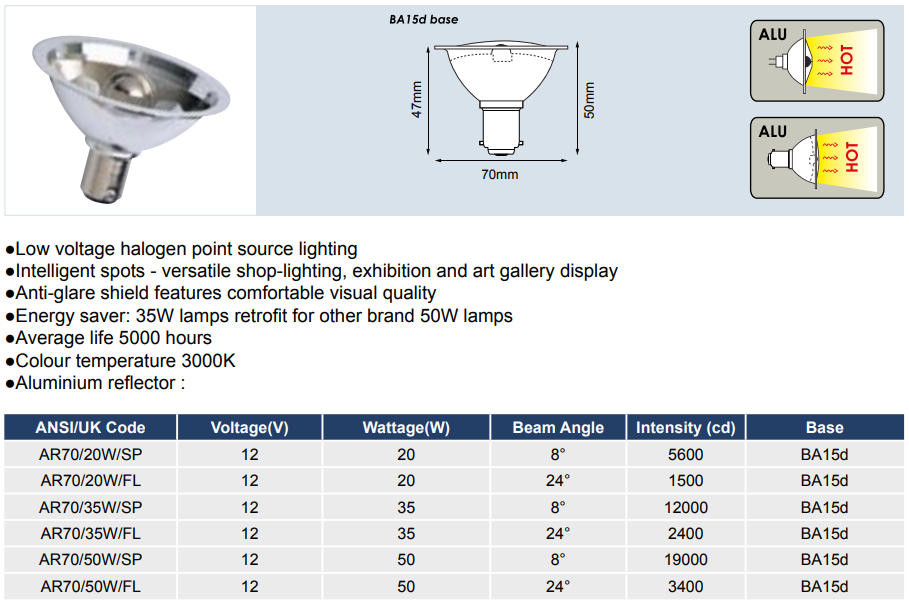 BA15d base

47mm

50mm

70mm

ALU

HOT

ALU

HOT

●Low voltage halogen point source lighting
●Intelligent spots - versatile shop-lighting, exhibition and art gallery display
●Anti-glare shield features comfortable visual quality
●Energy saver: 35W lamps retrofit for other brand 50W lamps
●Average life 5000 hours
●Colour temperature 3000K
●Aluminium reflector :

| ANSI/UK Code | Voltage(V) | Wattage(W) | Beam Angle | Intensity (cd) | Base |
|---|---|---|---|---|---|
| AR70/20W/SP | 12 | 20 | 8° | 5600 | BA15d |
| AR70/20W/FL | 12 | 20 | 24° | 1500 | BA15d |
| AR70/35W/SP | 12 | 35 | 8° | 12000 | BA15d |
| AR70/35W/FL | 12 | 35 | 24° | 2400 | BA15d |
| AR70/50W/SP | 12 | 50 | 8° | 19000 | BA15d |
| AR70/50W/FL | 12 | 50 | 24° | 3400 | BA15d |